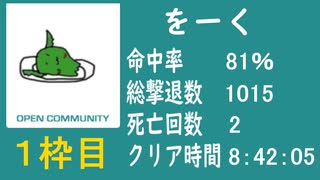 OPEN COMMUNITY

１枠目

をーく

命中率　81%
総撃退数　1015
死亡回数　2
クリア時間 8:42:05